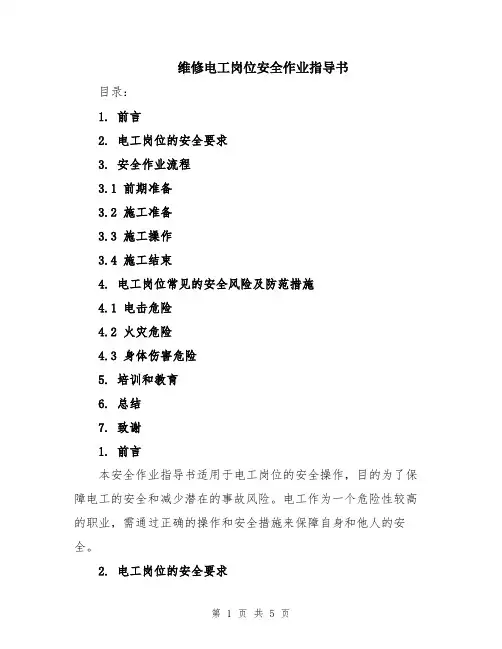 维修电工岗位安全作业指导书

目录：

1. 前言

2. 电工岗位的安全要求

3. 安全作业流程

3.1 前期准备

3.2 施工准备

3.3 施工操作

3.4 施工结束

4. 电工岗位常见的安全风险及防范措施

4.1 电击危险

4.2 火灾危险

4.3 身体伤害危险

5. 培训和教育

6. 总结

7. 致谢

1. 前言

本安全作业指导书适用于电工岗位的安全操作，目的为了保障电工的安全和减少潜在的事故风险。电工作为一个危险性较高的职业，需通过正确的操作和安全措施来保障自身和他人的安全。

2. 电工岗位的安全要求

第 1 页 共 5 页